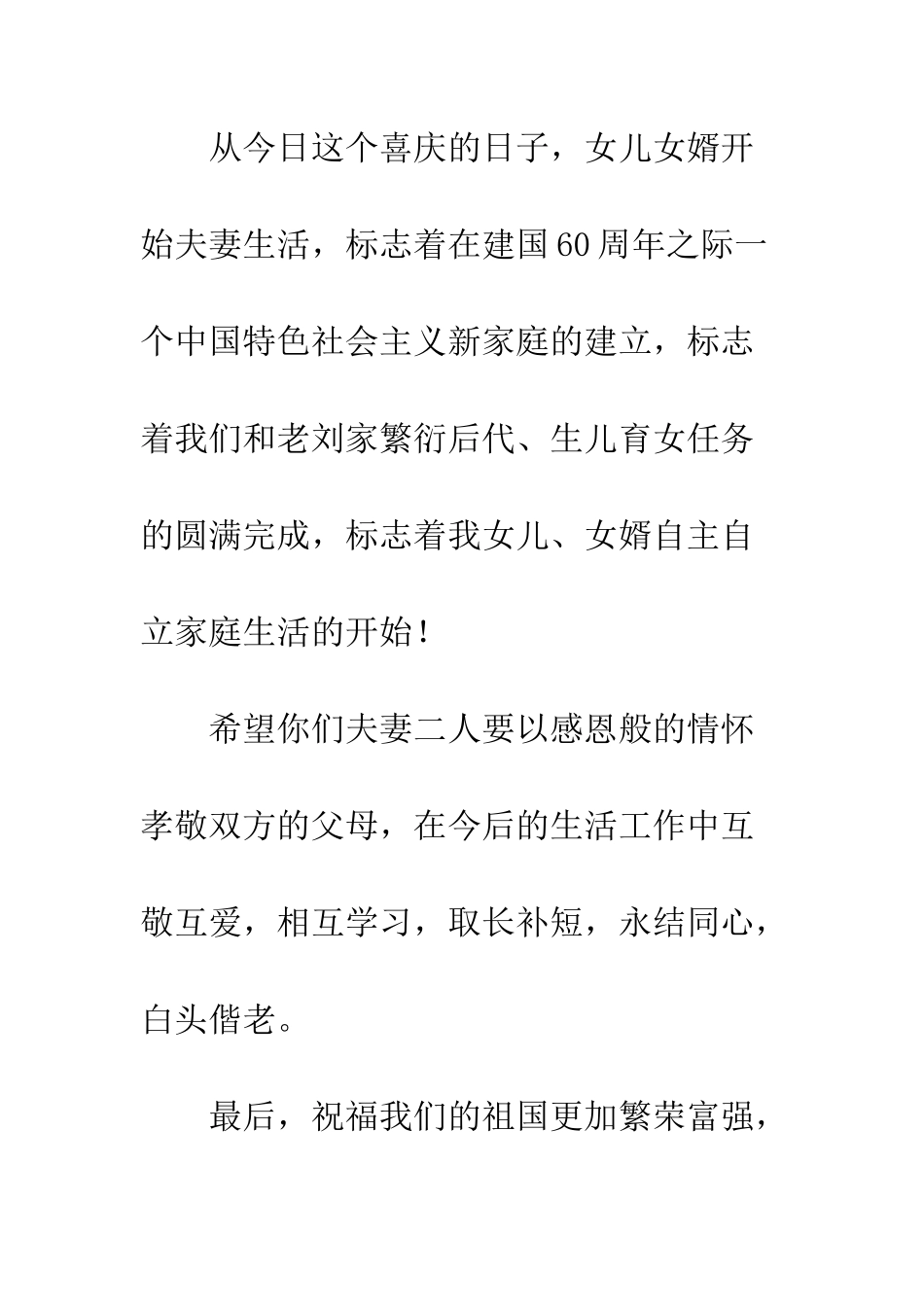 从今日这个喜庆的日子，女儿女婿开始夫妻生活，标志着在建国60周年之际一个中国特色社会主义新家庭的建立，标志着我们和老刘家繁衍后代、生儿育女任务的圆满完成，标志着我女儿、女婿自主自立家庭生活的开始！

希望你们夫妻二人要以感恩般的情怀孝敬双方的父母，在今后的生活工作中互敬互爱，相互学习，取长补短，永结同心，白头偕老。

最后，祝福我们的祖国更加繁荣富强，